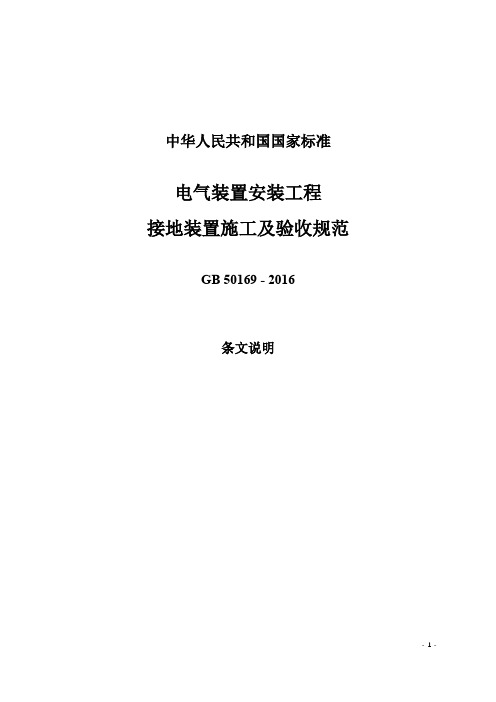 中华人民共和国国家标准

电气装置安装工程
接地装置施工及验收规范

GB 50169 - 2016

条文说明

- 1 -